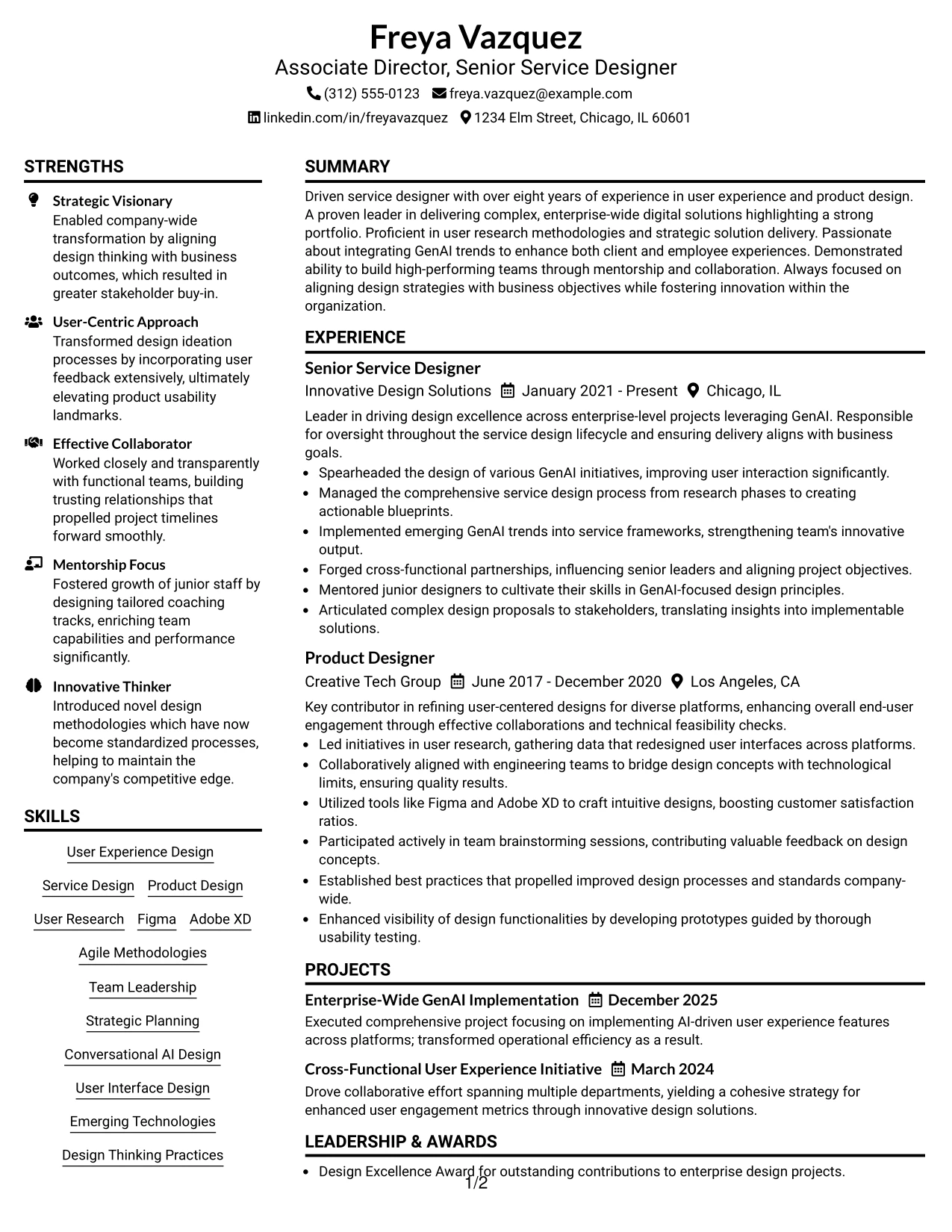 Freya Vazquez
Associate Director, Senior Service Designer
(312) 555-0123 freya.vazquez@example.com
linkedin.com/in/freyavazquez 1234 Elm Street, Chicago, IL 60601

STRENGTHS

Strategic Visionary
Enabled company-wide transformation by aligning design thinking with business outcomes, which resulted in greater stakeholder buy-in.

User-Centric Approach
Transformed design ideation processes by incorporating user feedback extensively, ultimately elevating product usability landmarks.

Effective Collaborator
Worked closely and transparently with functional teams, building trusting relationships that propelled project timelines forward smoothly.

Mentorship Focus
Fostered growth of junior staff by designing tailored coaching tracks, enriching team capabilities and performance significantly.

Innovative Thinker
Introduced novel design methodologies which have now become standardized processes, helping to maintain the company's competitive edge.

SKILLS

User Experience Design
Service Design
Product Design
User Research
Figma
Adobe XD
Agile Methodologies
Team Leadership
Strategic Planning
Conversational AI Design
User Interface Design
Emerging Technologies
Design Thinking Practices

SUMMARY

Driven service designer with over eight years of experience in user experience and product design. A proven leader in delivering complex, enterprise-wide digital solutions highlighting a strong portfolio. Proficient in user research methodologies and strategic solution delivery. Passionate about integrating GenAI trends to enhance both client and employee experiences. Demonstrated ability to build high-performing teams through mentorship and collaboration. Always focused on aligning design strategies with business objectives while fostering innovation within the organization.

EXPERIENCE

Senior Service Designer
Innovative Design Solutions January 2021 - Present Chicago, IL

Leader in driving design excellence across enterprise-level projects leveraging GenAI. Responsible for oversight throughout the service design lifecycle and ensuring delivery aligns with business goals.
• Spearheaded the design of various GenAI initiatives, improving user interaction significantly.
• Managed the comprehensive service design process from research phases to creating actionable blueprints.
• Implemented emerging GenAI trends into service frameworks, strengthening team's innovative output.
• Forged cross-functional partnerships, influencing senior leaders and aligning project objectives.
• Mentored junior designers to cultivate their skills in GenAI-focused design principles.
• Articulated complex design proposals to stakeholders, translating insights into implementable solutions.

Product Designer
Creative Tech Group June 2017 - December 2020 Los Angeles, CA

Key contributor in refining user-centered designs for diverse platforms, enhancing overall end-user engagement through effective collaborations and technical feasibility checks.
• Led initiatives in user research, gathering data that redesigned user interfaces across platforms.
• Collaboratively aligned with engineering teams to bridge design concepts with technological limits, ensuring quality results.
• Utilized tools like Figma and Adobe XD to craft intuitive designs, boosting customer satisfaction ratios.
• Participated actively in team brainstorming sessions, contributing valuable feedback on design concepts.
• Established best practices that propelled improved design processes and standards company-wide.
• Enhanced visibility of design functionalities by developing prototypes guided by thorough usability testing.

PROJECTS

Enterprise-Wide GenAI Implementation December 2025
Executed comprehensive project focusing on implementing AI-driven user experience features across platforms; transformed operational efficiency as a result.

Cross-Functional User Experience Initiative March 2024
Drove collaborative effort spanning multiple departments, yielding a cohesive strategy for enhanced user engagement metrics through innovative design solutions.

LEADERSHIP & AWARDS

• Design Excellence Award for outstanding contributions to enterprise design projects.

1/2